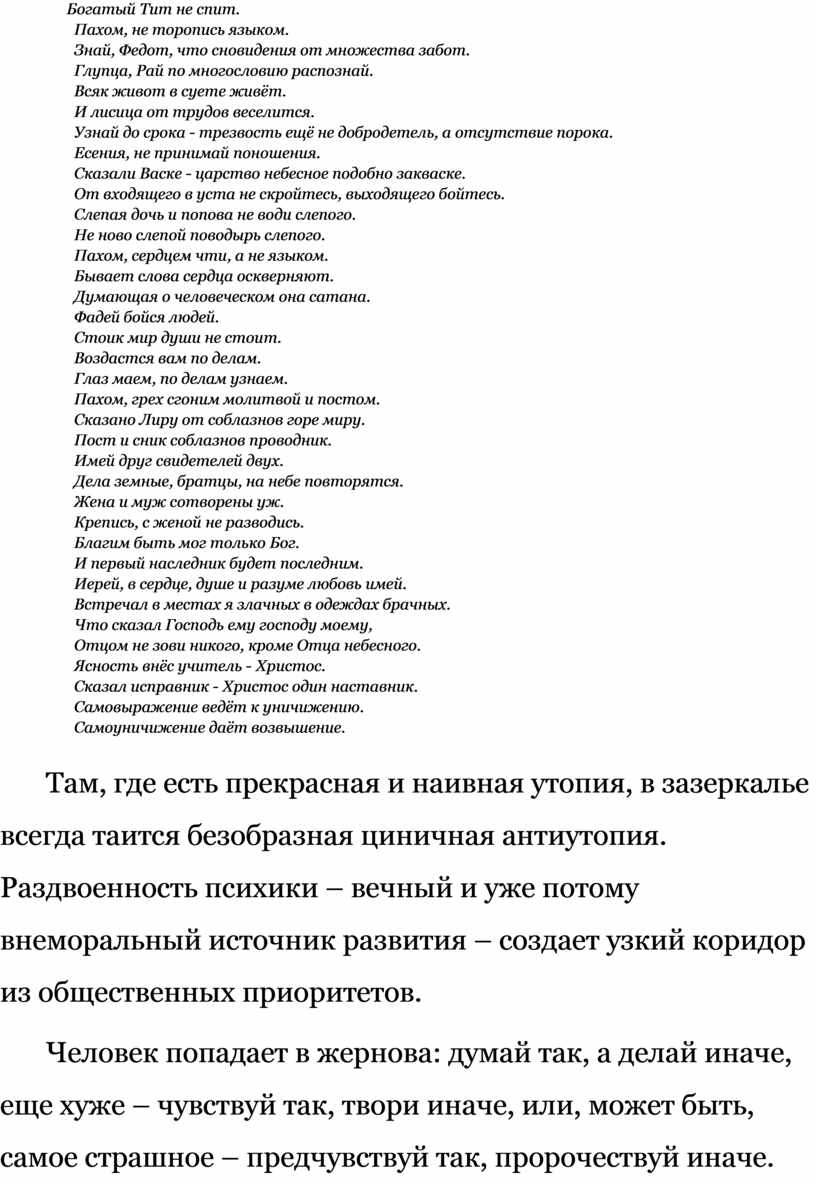 Богатый Тит не спит.
Пахом, не торопись языком.
Знай, Федот, что сновидения от множества забот.
Глупца, Рай по многословию распознай.
Всяк живот в суете живёт.
И лисица от трудов веселится.
Узнай до срока - трезвость ещё не добродетель, а отсутствие порока.
Есения, не принимай поношения.
Сказали Васке - царство небесное подобно закваске.
От входящего в уста не скройтесь, выходящего бойтесь.
Слепая дочь и попова не води слепого.
Не ново слепой поводырь слепого.
Пахом, сердцем чти, а не языком.
Бывает слова сердца оскверняют.
Думающая о человеческом она сатана.
Фадей бойся людей.
Стоик мир души не стоит.
Воздастся вам по делам.
Глаз маем, по делам узнаем.
Пахом, грех сгоним молитвой и постом.
Сказано Лиру от соблазнов горе миру.
Пост и сник соблазнов проводник.
Имей друг свидетелей двух.
Дела земные, братцы, на небе повторятся.
Жена и муж сотворены уж.
Крепись, с женой не разводись.
Благим быть мог только Бог.
И первый наследник будет последним.
Иерей, в сердце, душе и разуме любовь имей.
Встречал в местах я злачных в одеждах брачных.
Что сказал Господь ему господу моему,
Отцом не зови никого, кроме Отца небесного.
Ясность внёс учитель - Христос.
Сказал исправник - Христос один наставник.
Самовыражение ведёт к уничижению.
Самоуничижение даёт возвышение.

Там, где есть прекрасная и наивная утопия, в зазеркалье всегда таится безобразная циничная антиутопия. Раздвоенность психики – вечный и уже потому внеморальный источник развития – создает узкий коридор из общественных приоритетов.

Человек попадает в жернова: думай так, а делай иначе, еще хуже – чувствуй так, твори иначе, или, может быть, самое страшное – предчувствуй так, пророчествуй иначе.